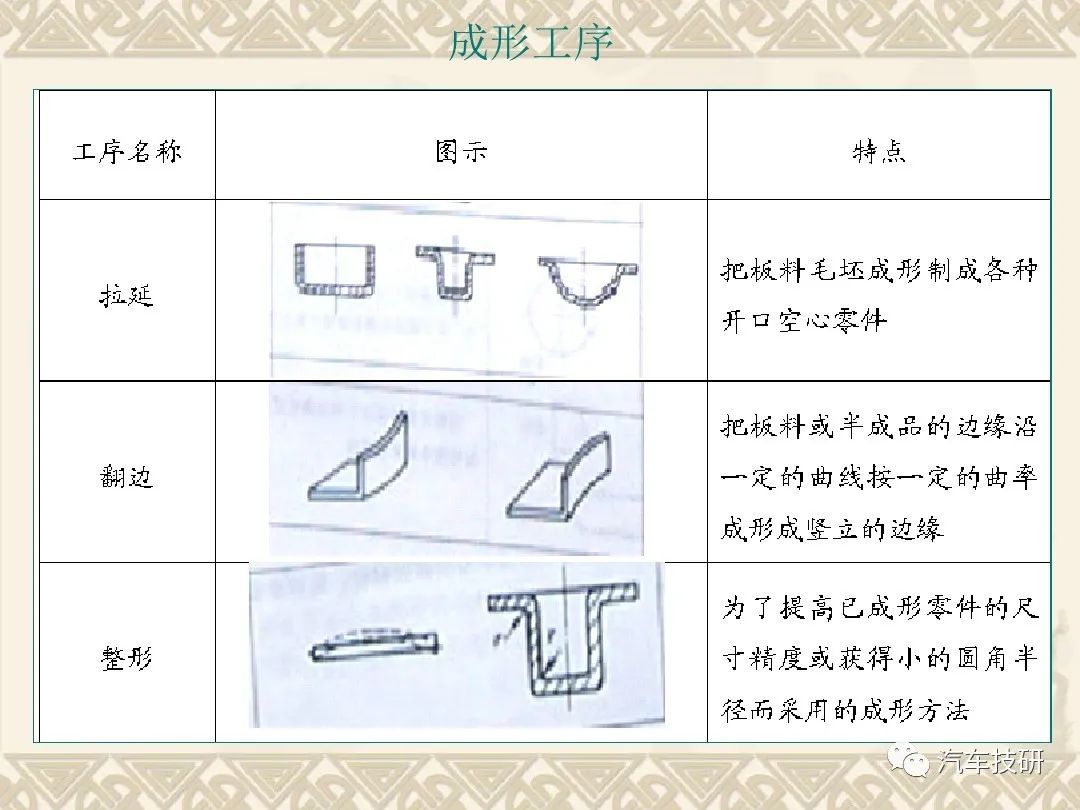 成形工序

| 工序名称 | 图示 | 特点 |
|---|---|---|
| 拉延 | | 把板料毛坯成形制成各种开口空心零件 |
| 翻边 | | 把板料或半成品的边缘沿一定的曲线按一定的曲率成形成竖立的边缘 |
| 整形 | | 为了提高已成形零件的尺寸精度或获得小的圆角半径而采用的成形方法 |

汽车技研